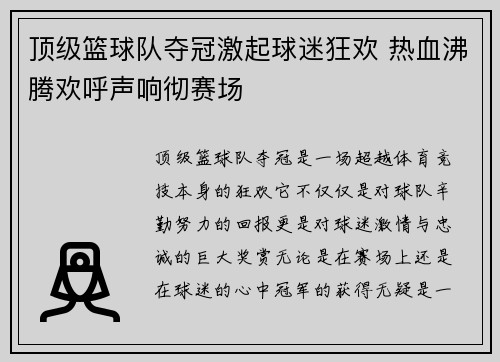 顶级篮球队夺冠激起球迷狂欢 热血沸腾欢呼声响彻赛场

顶级篮球队夺冠是一场超越体育竞技本身的狂欢它不仅仅是对球队辛勤努力的回报更是对球迷激情与忠诚的巨大奖赏无论是在赛场上还是在球迷的心中冠军的获得无疑是一